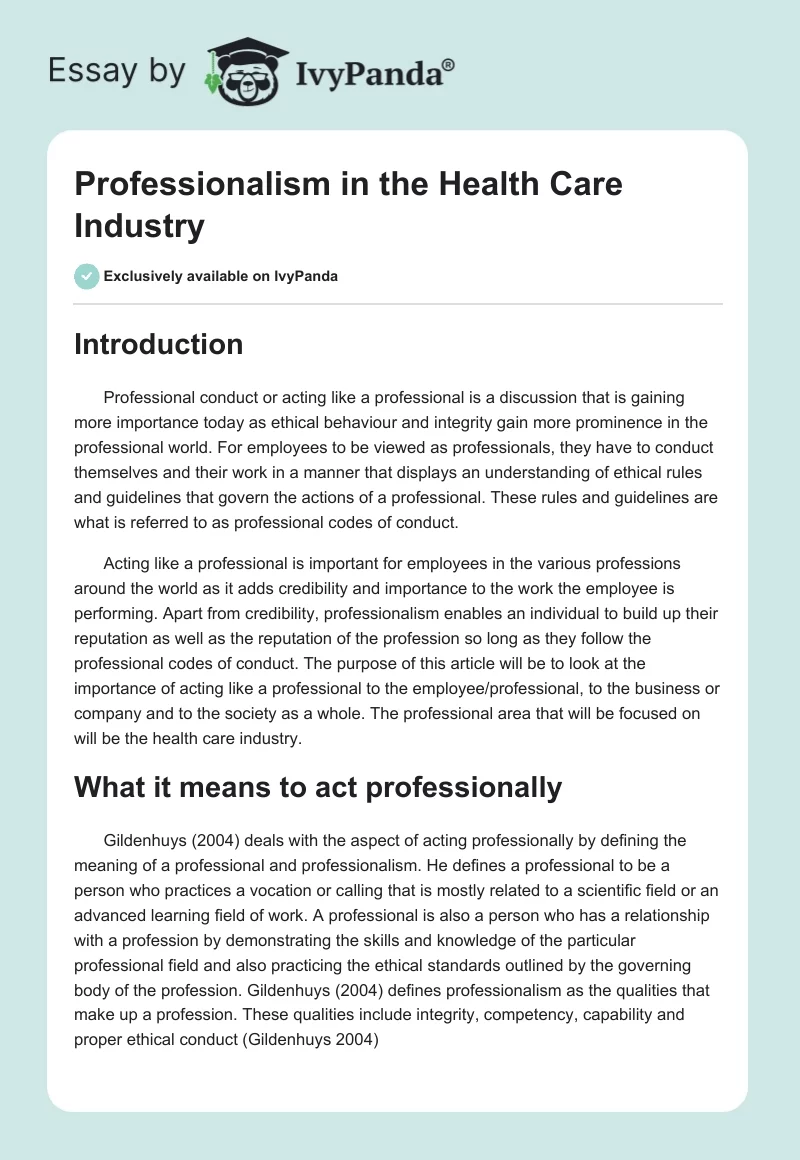 Essay by IvyPanda®

Professionalism in the Health Care Industry

Exclusively available on IvyPanda

Introduction

Professional conduct or acting like a professional is a discussion that is gaining more importance today as ethical behaviour and integrity gain more prominence in the professional world. For employees to be viewed as professionals, they have to conduct themselves and their work in a manner that displays an understanding of ethical rules and guidelines that govern the actions of a professional. These rules and guidelines are what is referred to as professional codes of conduct.

Acting like a professional is important for employees in the various professions around the world as it adds credibility and importance to the work the employee is performing. Apart from credibility, professionalism enables an individual to build up their reputation as well as the reputation of the profession so long as they follow the professional codes of conduct. The purpose of this article will be to look at the importance of acting like a professional to the employee/professional, to the business or company and to the society as a whole. The professional area that will be focused on will be the health care industry.

What it means to act professionally

Gildenhuys (2004) deals with the aspect of acting professionally by defining the meaning of a professional and professionalism. He defines a professional to be a person who practices a vocation or calling that is mostly related to a scientific field or an advanced learning field of work. A professional is also a person who has a relationship with a profession by demonstrating the skills and knowledge of the particular professional field and also practicing the ethical standards outlined by the governing body of the profession. Gildenhuys (2004) defines professionalism as the qualities that make up a profession. These qualities include integrity, competency, capability and proper ethical conduct (Gildenhuys 2004)